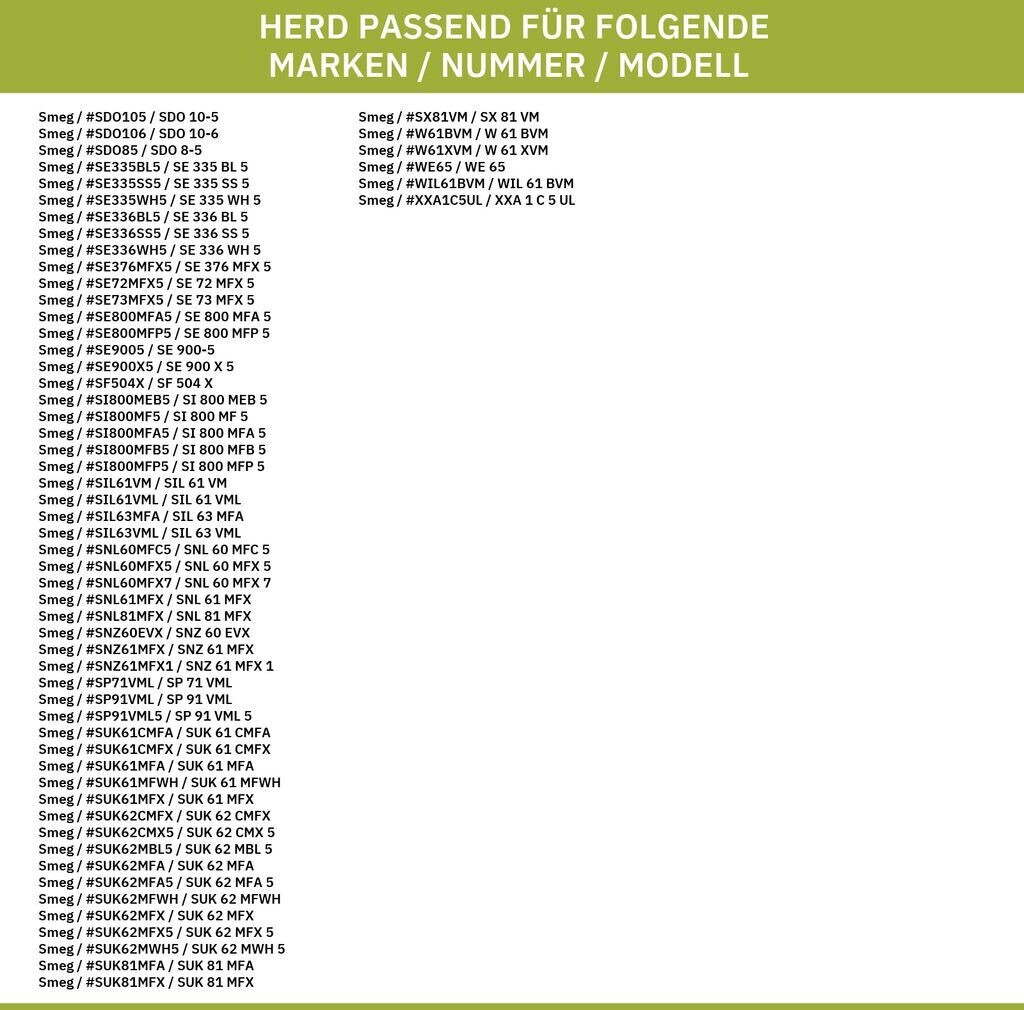 HERD PASSEND FÜR FOLGENDE MARKEN / NUMMER / MODELL

Smeg / #SDO105 / SDO 10-5
Smeg / #SDO106 / SDO 10-6
Smeg / #SDO85 / SDO 8-5
Smeg / #SE335BL5 / SE 335 BL 5
Smeg / #SE335SS5 / SE 335 SS 5
Smeg / #SE335WH5 / SE 335 WH 5
Smeg / #SE336BL5 / SE 336 BL 5
Smeg / #SE336SS5 / SE 336 SS 5
Smeg / #SE336WH5 / SE 336 WH 5
Smeg / #SE376MFX5 / SE 376 MFX 5
Smeg / #SE72MFX5 / SE 72 MFX 5
Smeg / #SE73MFX5 / SE 73 MFX 5
Smeg / #SE800MFA5 / SE 800 MFA 5
Smeg / #SE800MFP5 / SE 800 MFP 5
Smeg / #SE9005 / SE 900-5
Smeg / #SE900X5 / SE 900 X 5
Smeg / #SF504X / SF 504 X
Smeg / #SI800MEB5 / SI 800 MEB 5
Smeg / #SI800MF5 / SI 800 MF 5
Smeg / #SI800MFA5 / SI 800 MFA 5
Smeg / #SI800MFB5 / SI 800 MFB 5
Smeg / #SI800MFP5 / SI 800 MFP 5
Smeg / #SIL61VM / SIL 61 VM
Smeg / #SIL61VML / SIL 61 VML
Smeg / #SIL63MFA / SIL 63 MFA
Smeg / #SIL63VML / SIL 63 VML
Smeg / #SNL60MFC5 / SNL 60 MFC 5
Smeg / #SNL60MFX5 / SNL 60 MFX 5
Smeg / #SNL60MFX7 / SNL 60 MFX 7
Smeg / #SNL61MFX / SNL 61 MFX
Smeg / #SNL81MFX / SNL 81 MFX
Smeg / #SNZ60EVX / SNZ 60 EVX
Smeg / #SNZ61MFX / SNZ 61 MFX
Smeg / #SNZ61MFX1 / SNZ 61 MFX 1
Smeg / #SP71VML / SP 71 VML
Smeg / #SP91VML / SP 91 VML
Smeg / #SP91VML5 / SP 91 VML 5
Smeg / #SUK61CMFA / SUK 61 CMFA
Smeg / #SUK61CMFX / SUK 61 CMFX
Smeg / #SUK61MFA / SUK 61 MFA
Smeg / #SUK61MFWH / SUK 61 MFWH
Smeg / #SUK61MFX / SUK 61 MFX
Smeg / #SUK62CMFX / SUK 62 CMFX
Smeg / #SUK62CMX5 / SUK 62 CMX 5
Smeg / #SUK62MBL5 / SUK 62 MBL 5
Smeg / #SUK62MFA / SUK 62 MFA
Smeg / #SUK62MFA5 / SUK 62 MFA 5
Smeg / #SUK62MFWH / SUK 62 MFWH
Smeg / #SUK62MFX / SUK 62 MFX
Smeg / #SUK62MFX5 / SUK 62 MFX 5
Smeg / #SUK62MWH5 / SUK 62 MWH 5
Smeg / #SUK81MFA / SUK 81 MFA
Smeg / #SUK81MFX / SUK 81 MFX

Smeg / #SX81VM / SX 81 VM
Smeg / #W61BVM / W 61 BVM
Smeg / #W61XVM / W 61 XVM
Smeg / #WE65 / WE 65
Smeg / #WIL61BVM / WIL 61 BVM
Smeg / #XXA1C5UL / XXA 1 C 5 UL